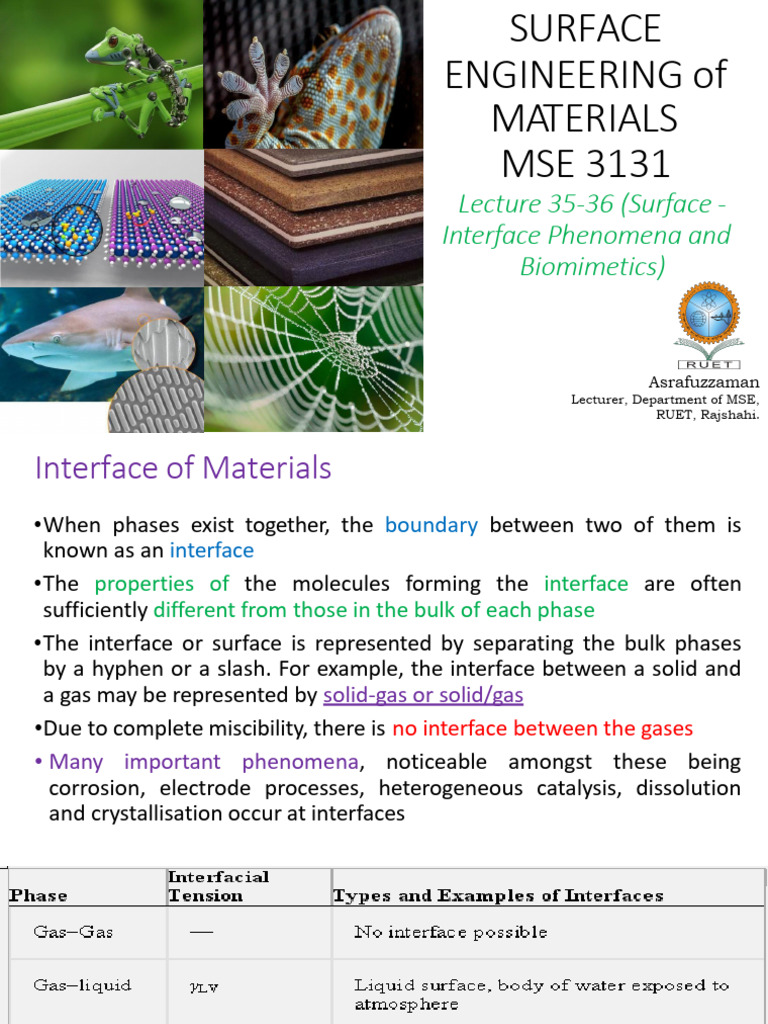 SURFACE ENGINEERING of MATERIALS MSE 3131

Lecture 35-36 (Surface - Interface Phenomena and Biomimetics)

RUET

Asrafuzzaman
Lecturer, Department of MSE, RUET, Rajshahi.

Interface of Materials

•When phases exist together, the boundary between two of them is known as an interface

•The properties of the molecules forming the interface are often sufficiently different from those in the bulk of each phase

•The interface or surface is represented by separating the bulk phases by a hyphen or a slash. For example, the interface between a solid and a gas may be represented by solid-gas or solid/gas

•Due to complete miscibility, there is no interface between the gases

• Many important phenomena, noticeable amongst these being corrosion, electrode processes, heterogeneous catalysis, dissolution and crystallisation occur at interfaces

| Phase | Interfacial Tension | Types and Examples of Interfaces |
|---|---|---|
| Gas–Gas | — | No interface possible |
| Gas–liquid | $\gamma_{LV}$ | Liquid surface, body of water exposed to atmosphere |